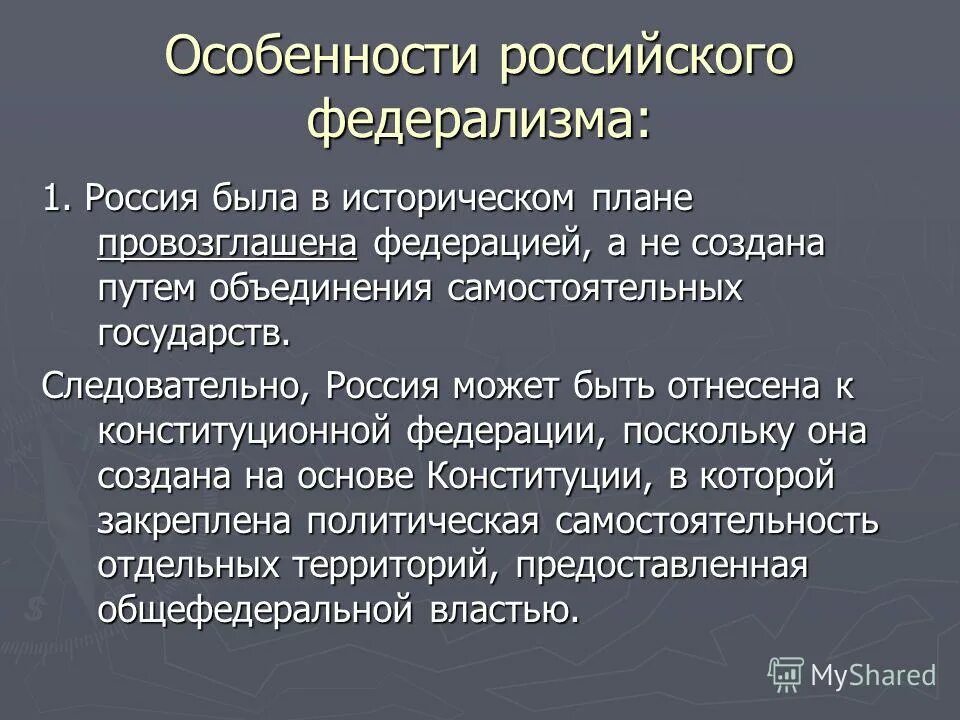 Особенности российского федерализма:

1. Россия была в историческом плане провозглашена федерацией, а не создана путем объединения самостоятельных государств.

Следовательно, Россия может быть отнесена к конституционной федерации, поскольку она создана на основе Конституции, в которой закреплена политическая самостоятельность отдельных территорий, предоставленная общефедеральной властью.

MyShared